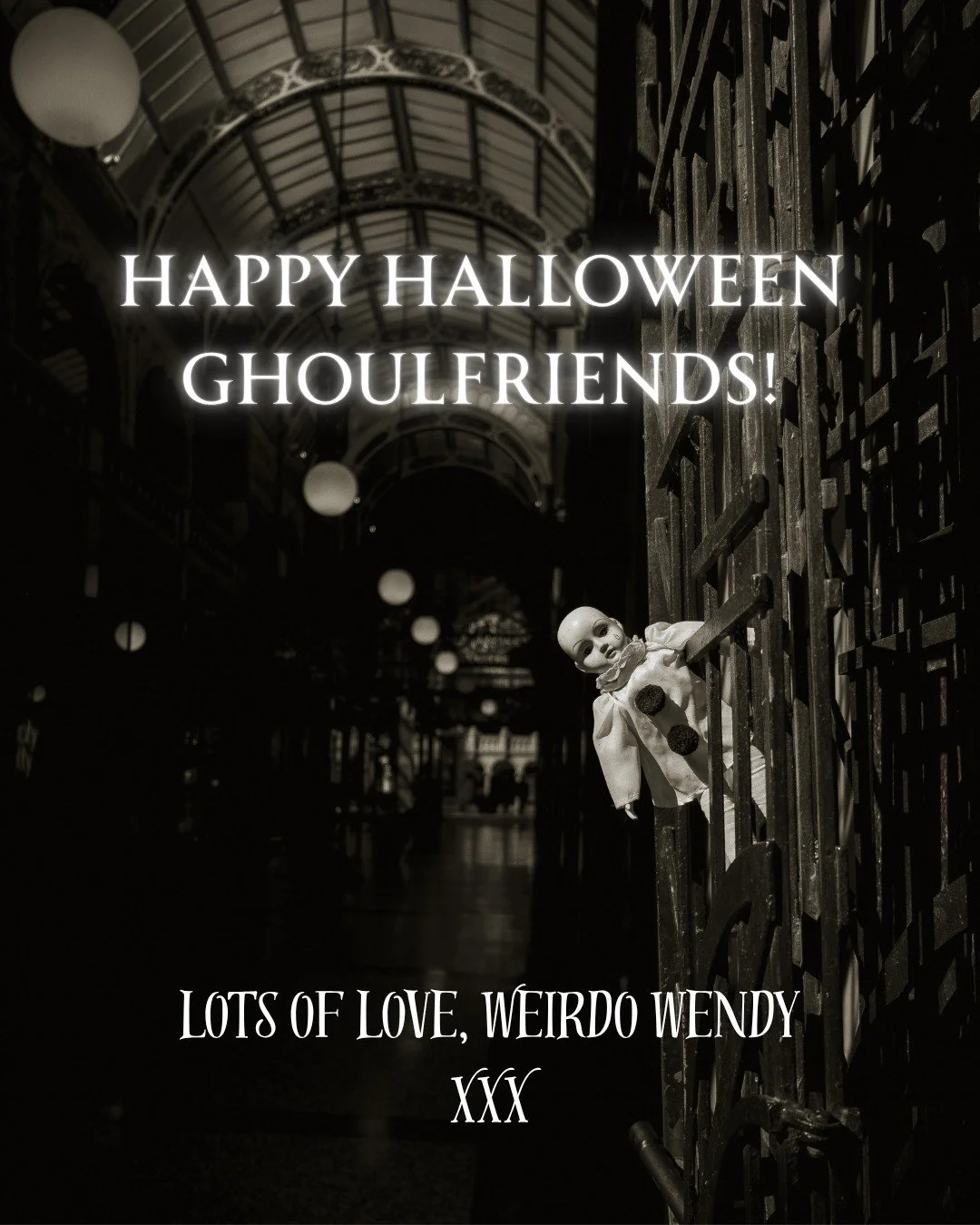 HAPPY HALLOWEEN GHOULFRIENDS!

LOTS OF LOVE, WEIRDO WENDY
XXX